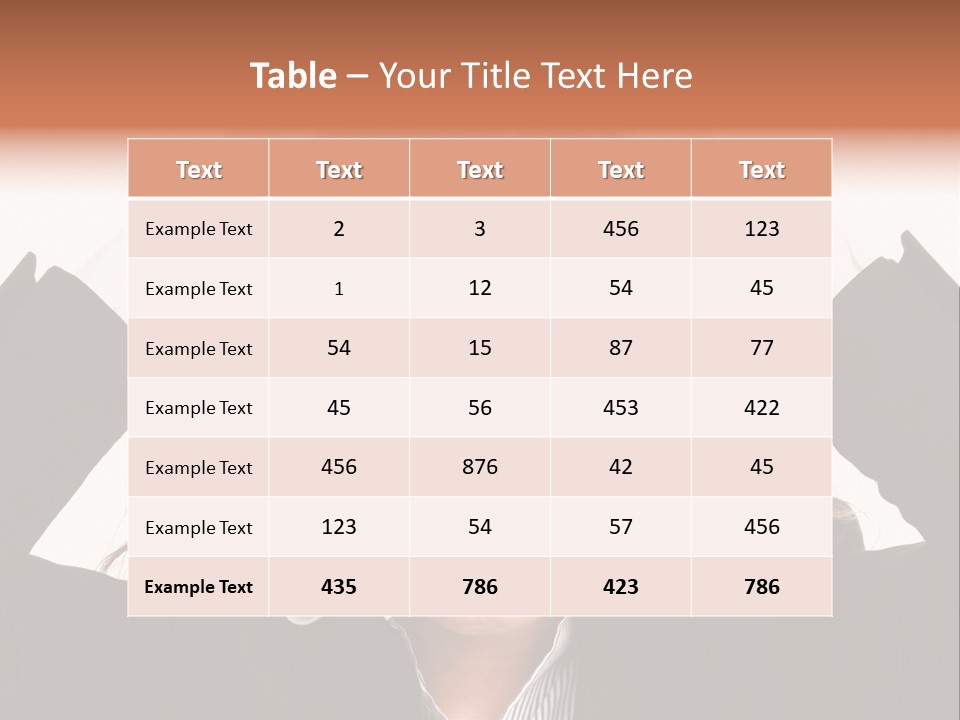 Table – Your Title Text Here

| Text | Text | Text | Text | Text |
|---|---|---|---|---|
| Example Text | 2 | 3 | 456 | 123 |
| Example Text | 1 | 12 | 54 | 45 |
| Example Text | 54 | 15 | 87 | 77 |
| Example Text | 45 | 56 | 453 | 422 |
| Example Text | 456 | 876 | 42 | 45 |
| Example Text | 123 | 54 | 57 | 456 |
| Example Text | 435 | 786 | 423 | 786 |